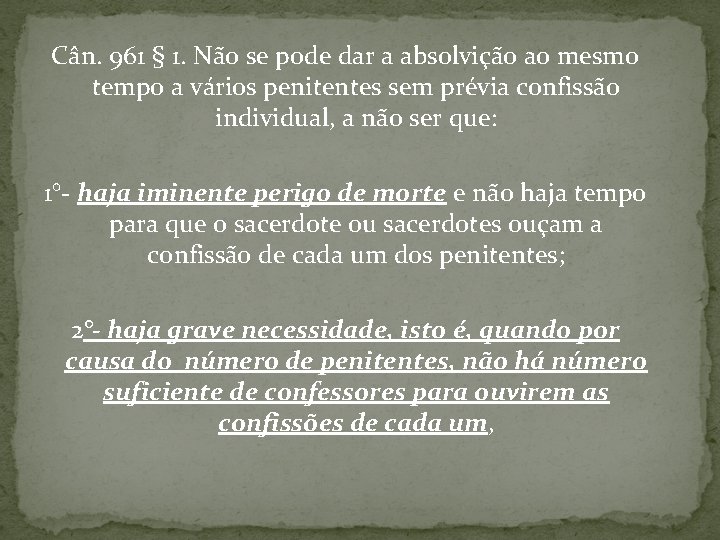 Cân. 961 § 1. Não se pode dar a absolvição ao mesmo tempo a vários penitentes sem prévia confissão individual, a não ser que:

1°- haja iminente perigo de morte e não haja tempo para que o sacerdote ou sacerdotes ouçam a confissão de cada um dos penitentes;

2°- haja grave necessidade, isto é, quando por causa do número de penitentes, não há número suficiente de confessores para ouvirem as confissões de cada um,